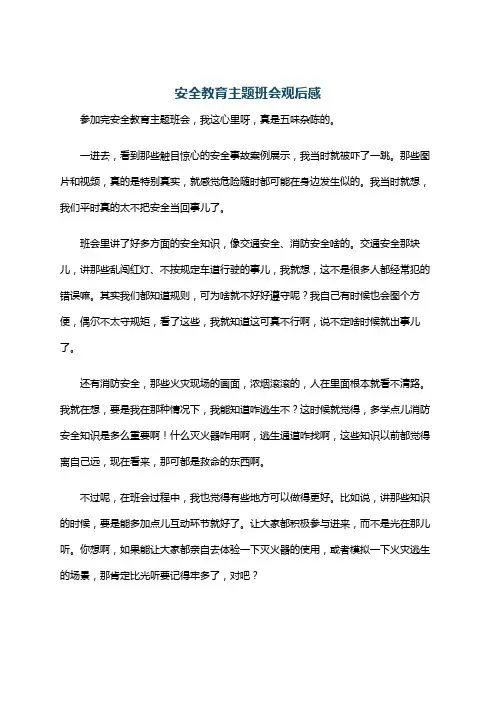 安全教育主题班会观后感

参加完安全教育主题班会，我这心里呀，真是五味杂陈的。

一进去，看到那些触目惊心的安全事故案例展示，我当时就被吓了一跳。那些图片和视频，真的是特别真实，就感觉危险随时都可能在身边发生似的。我当时就想，我们平时真的太不把安全当回事儿了。

班会里讲了好多方面的安全知识，像交通安全、消防安全啥的。交通安全那块儿，讲那些乱闯红灯、不按规定车道行驶的事儿，我就想，这不是很多人都经常犯的错误嘛。其实我们都知道规则，可为啥就不好好遵守呢？我自己有时候也会图个方便，偶尔不太守规矩，看了这些，我就知道这可真不行啊，说不定啥时候就出事儿了。

还有消防安全，那些火灾现场的画面，浓烟滚滚的，人在里面根本就看不清路。我就在想，要是我在那种情况下，我能知道咋逃生不？这时候就觉得，多学点儿消防安全知识是多么重要啊！什么灭火器咋用啊，逃生通道咋找啊，这些知识以前都觉得离自己远，现在看来，那可都是救命的东西啊。

不过呢，在班会过程中，我也觉得有些地方可以做得更好。比如说，讲那些知识的时候，要是能多加点儿互动环节就好了。让大家都积极参与进来，而不是光在那儿听。你想啊，如果能让大家都亲自去体验一下灭火器的使用，或者模拟一下火灾逃生的场景，那肯定比光听要记得牢多了，对吧？